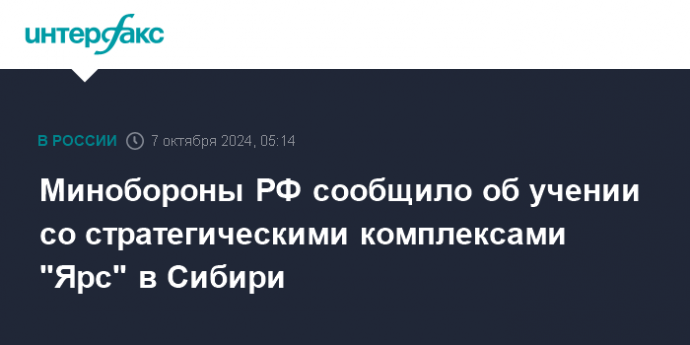 интерфакс

В РОССИИ 7 октября 2024, 05:14

Минобороны РФ сообщило об учении со стратегическими комплексами "Ярс" в Сибири